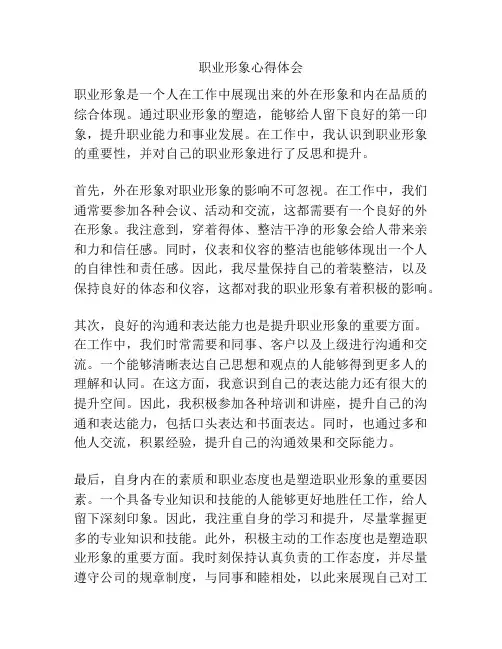 职业形象心得体会

职业形象是一个人在工作中展现出来的外在形象和内在品质的综合体现。通过职业形象的塑造，能够给人留下良好的第一印象，提升职业能力和事业发展。在工作中，我认识到职业形象的重要性，并对自己的职业形象进行了反思和提升。

首先，外在形象对职业形象的影响不可忽视。在工作中，我们通常要参加各种会议、活动和交流，这都需要有一个良好的外在形象。我注意到，穿着得体、整洁干净的形象会给人带来亲和力和信任感。同时，仪表和仪容的整洁也能够体现出一个人的自律性和责任感。因此，我尽量保持自己的着装整洁，以及保持良好的体态和仪容，这都对我的职业形象有着积极的影响。

其次，良好的沟通和表达能力也是提升职业形象的重要方面。在工作中，我们时常需要和同事、客户以及上级进行沟通和交流。一个能够清晰表达自己思想和观点的人能够得到更多人的理解和认同。在这方面，我意识到自己的表达能力还有很大的提升空间。因此，我积极参加各种培训和讲座，提升自己的沟通和表达能力，包括口头表达和书面表达。同时，也通过多和他人交流，积累经验，提升自己的沟通效果和交际能力。

最后，自身内在的素质和职业态度也是塑造职业形象的重要因素。一个具备专业知识和技能的人能够更好地胜任工作，给人留下深刻印象。因此，我注重自身的学习和提升，尽量掌握更多的专业知识和技能。此外，积极主动的工作态度也是塑造职业形象的重要方面。我时刻保持认真负责的工作态度，并尽量遵守公司的规章制度，与同事和睦相处，以此来展现自己对工